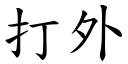 打外